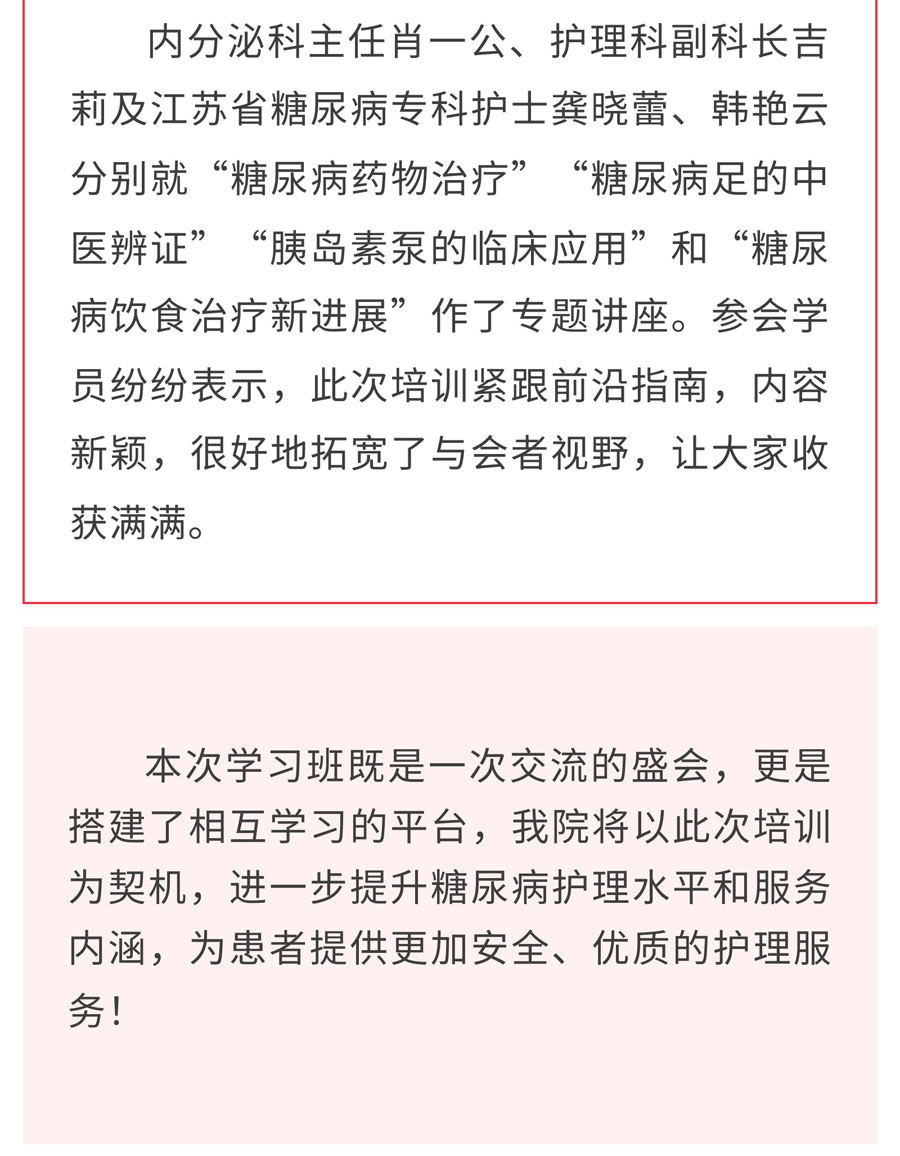 内分泌科主任肖一公、护理科副科长吉莉及江苏省糖尿病专科护士龚晓蕾、韩艳云分别就“糖尿病药物治疗”“糖尿病足的中医辨证”“胰岛素泵的临床应用”和“糖尿病饮食治疗新进展”作了专题讲座。参会学员纷纷表示，此次培训紧跟前沿指南，内容新颖，很好地拓宽了与会者视野，让大家收获满满。

本次学习班既是一次交流的盛会，更是搭建了相互学习的平台，我院将以此次培训为契机，进一步提升糖尿病护理水平和服务内涵，为患者提供更加安全、优质的护理服务！